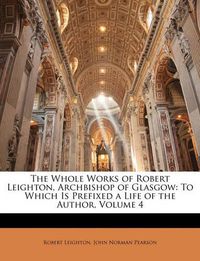 The Whole Works of Robert Leighton, Archbishop of Glasgow: To Which Is Prefixed a Life of the Author, Volume 4

Robert Leighton, John Norman Pearson